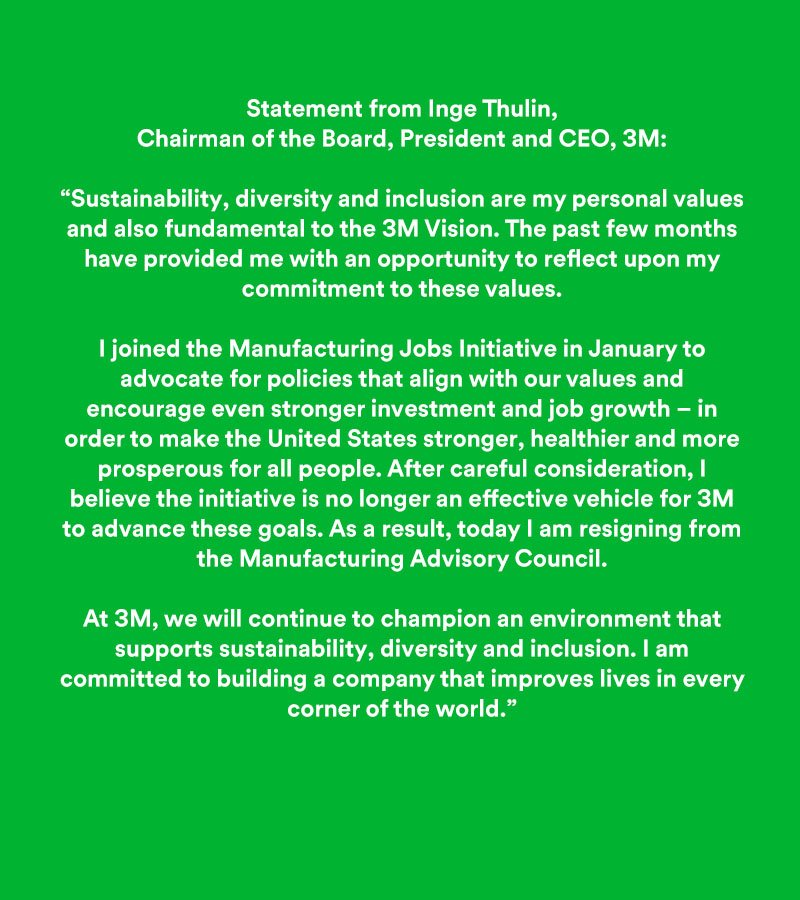 Statement from Inge Thulin,
Chairman of the Board, President and CEO, 3M:

“Sustainability, diversity and inclusion are my personal values and also fundamental to the 3M Vision. The past few months have provided me with an opportunity to reflect upon my commitment to these values.

I joined the Manufacturing Jobs Initiative in January to advocate for policies that align with our values and encourage even stronger investment and job growth – in order to make the United States stronger, healthier and more prosperous for all people. After careful consideration, I believe the initiative is no longer an effective vehicle for 3M to advance these goals. As a result, today I am resigning from the Manufacturing Advisory Council.

At 3M, we will continue to champion an environment that supports sustainability, diversity and inclusion. I am committed to building a company that improves lives in every corner of the world.”